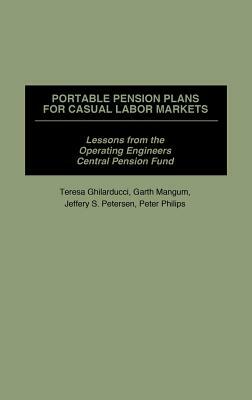 PORTABLE PENSION PLANS FOR CASUAL LABOR MARKETS

Lessons from the Operating Engineers Central Pension Fund

Teresa Ghilarducci, Garth Mangum, Jeffery S. Petersen, Peter Philips